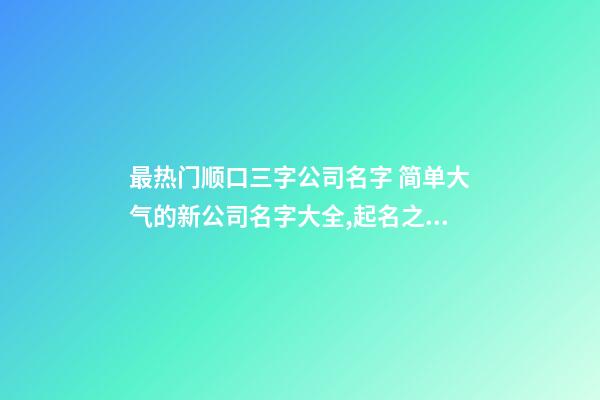 最热门顺口三字公司名字 简单大气的新公司名字大全,起名之...